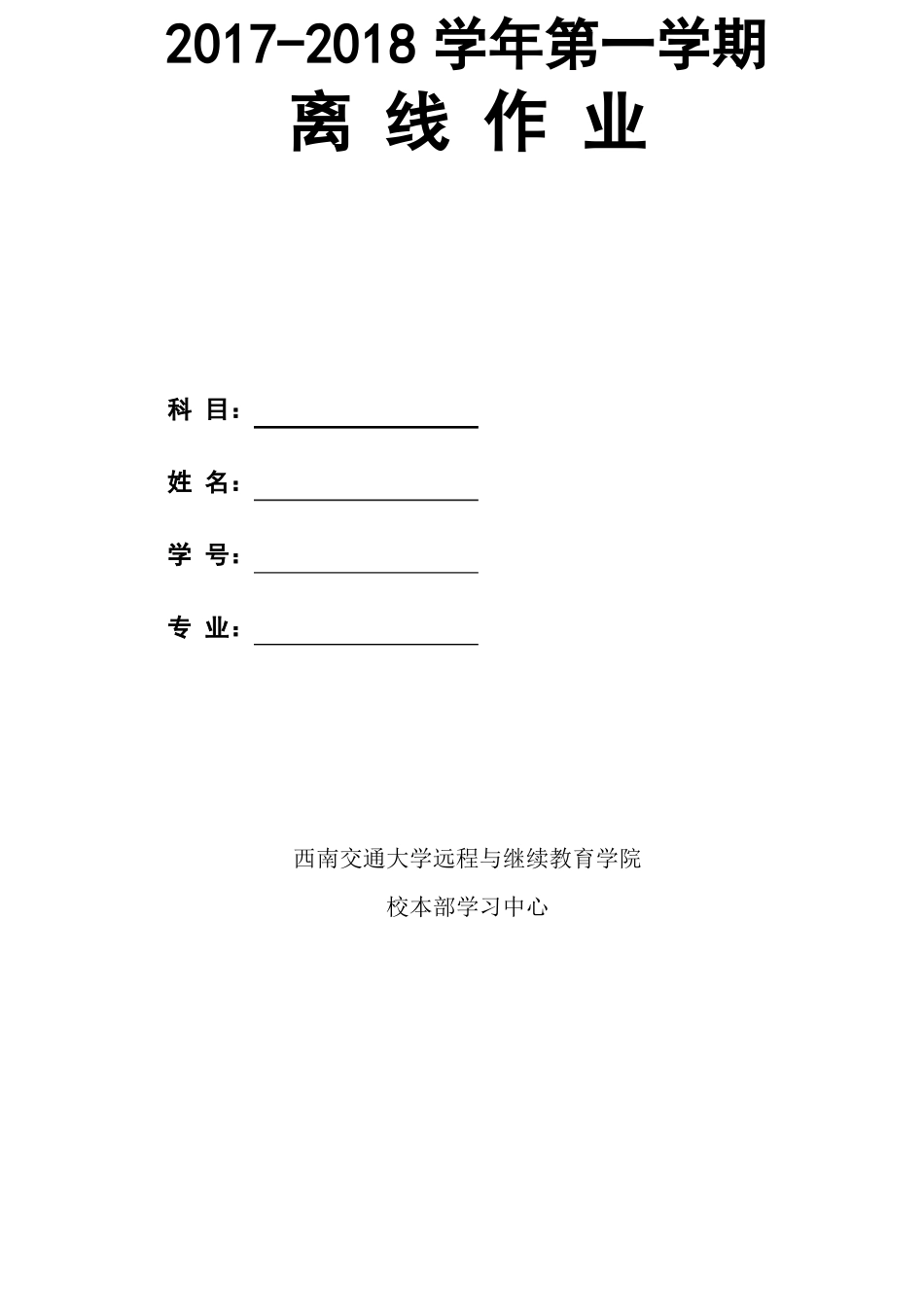 2017-2018 学年第一学期

离 线 作 业

科 目：

姓 名：

学 号：

专 业：

西南交通大学远程与继续教育学院

校本部学习中心